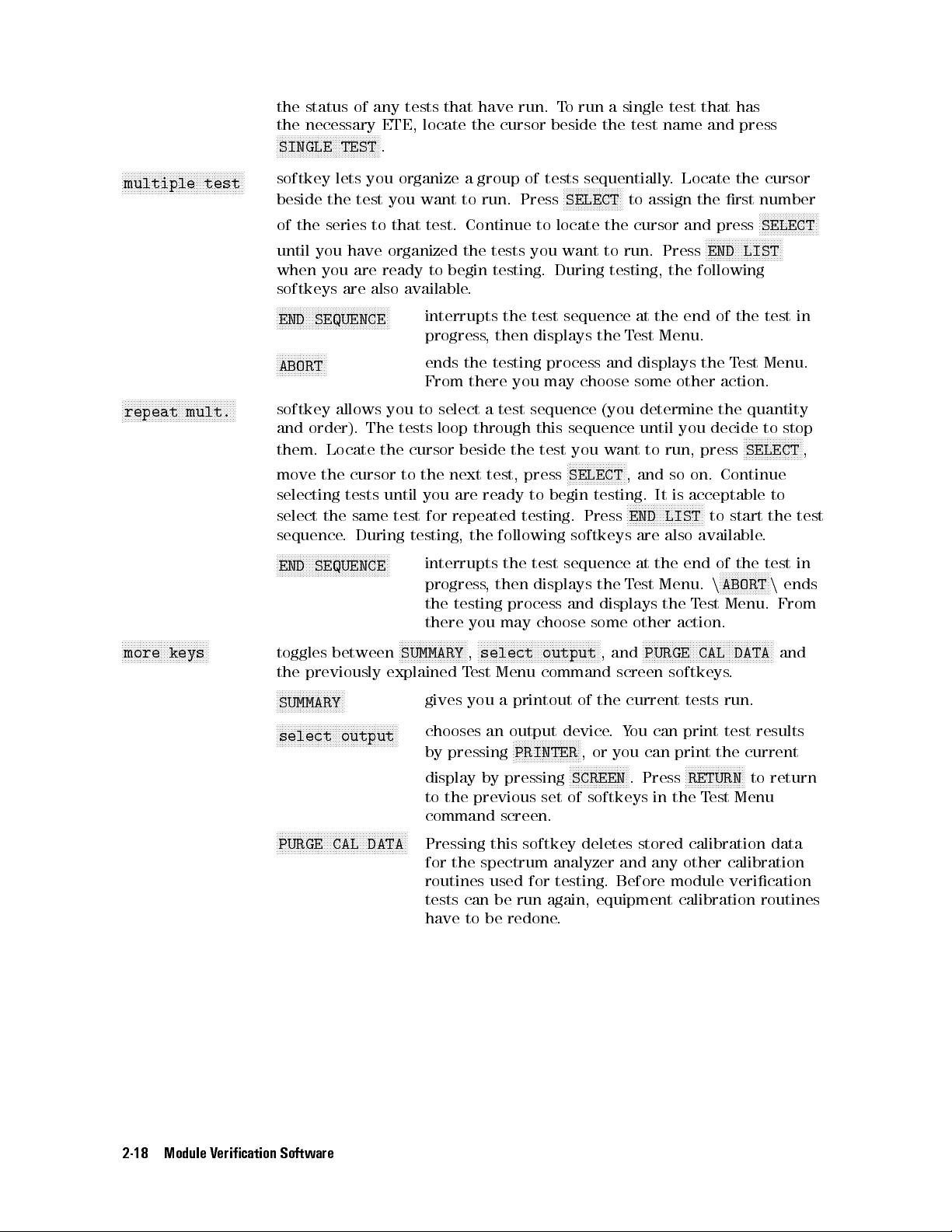 the status of any tests that have run. To run a single test that has the necessary ETE, locate the cursor beside the test name and press SINGLE TEST.

multiple test

softkey lets you organize a group of tests sequentially. Locate the cursor beside the test you want to run. Press SELECT to assign the first number of the series to that test. Continue to locate the cursor and press SELECT until you have organized the tests you want to run. Press END LIST when you are ready to begin testing. During testing, the following softkeys are also available.

END SEQUENCE interrupts the test sequence at the end of the test in progress, then displays the Test Menu.

ABORT ends the testing process and displays the Test Menu. From there you may choose some other action.

repeat mult.

softkey allows you to select a test sequence (you determine the quantity and order). The tests loop through this sequence until you decide to stop them. Locate the cursor beside the test you want to run, press SELECT, move the cursor to the next test, press SELECT, and so on. Continue selecting tests until you are ready to begin testing. It is acceptable to select the same test for repeated testing. Press END LIST to start the test sequence. During testing, the following softkeys are also available.

END SEQUENCE interrupts the test sequence at the end of the test in progress, then displays the Test Menu. \ABORT\ ends the testing process and displays the Test Menu. From there you may choose some other action.

more keys

toggles between SUMMARY, select output, and PURGE CAL DATA and the previously explained Test Menu command screen softkeys.

SUMMARY gives you a printout of the current tests run.

select output chooses an output device. You can print test results by pressing PRINTER, or you can print the current display by pressing SCREEN. Press RETURN to return to the previous set of softkeys in the Test Menu command screen.

PURGE CAL DATA Pressing this softkey deletes stored calibration data for the spectrum analyzer and any other calibration routines used for testing. Before module verification tests can be run again, equipment calibration routines have to be redone.

2-18 Module Verification Software